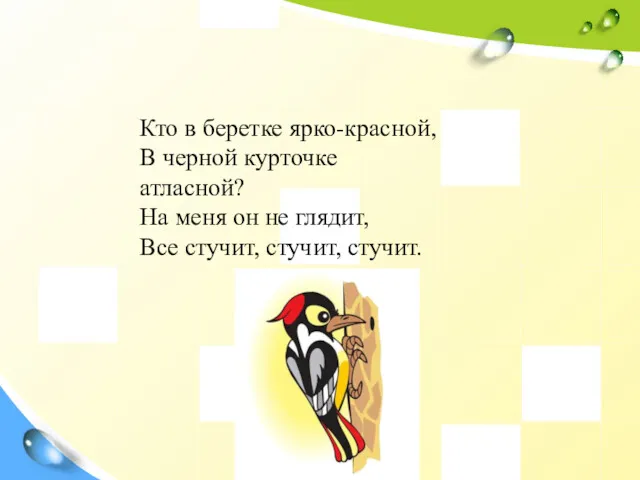 Кто в беретке ярко-красной,
В черной курточке атласной?
На меня он не глядит,
Все стучит, стучит, стучит.